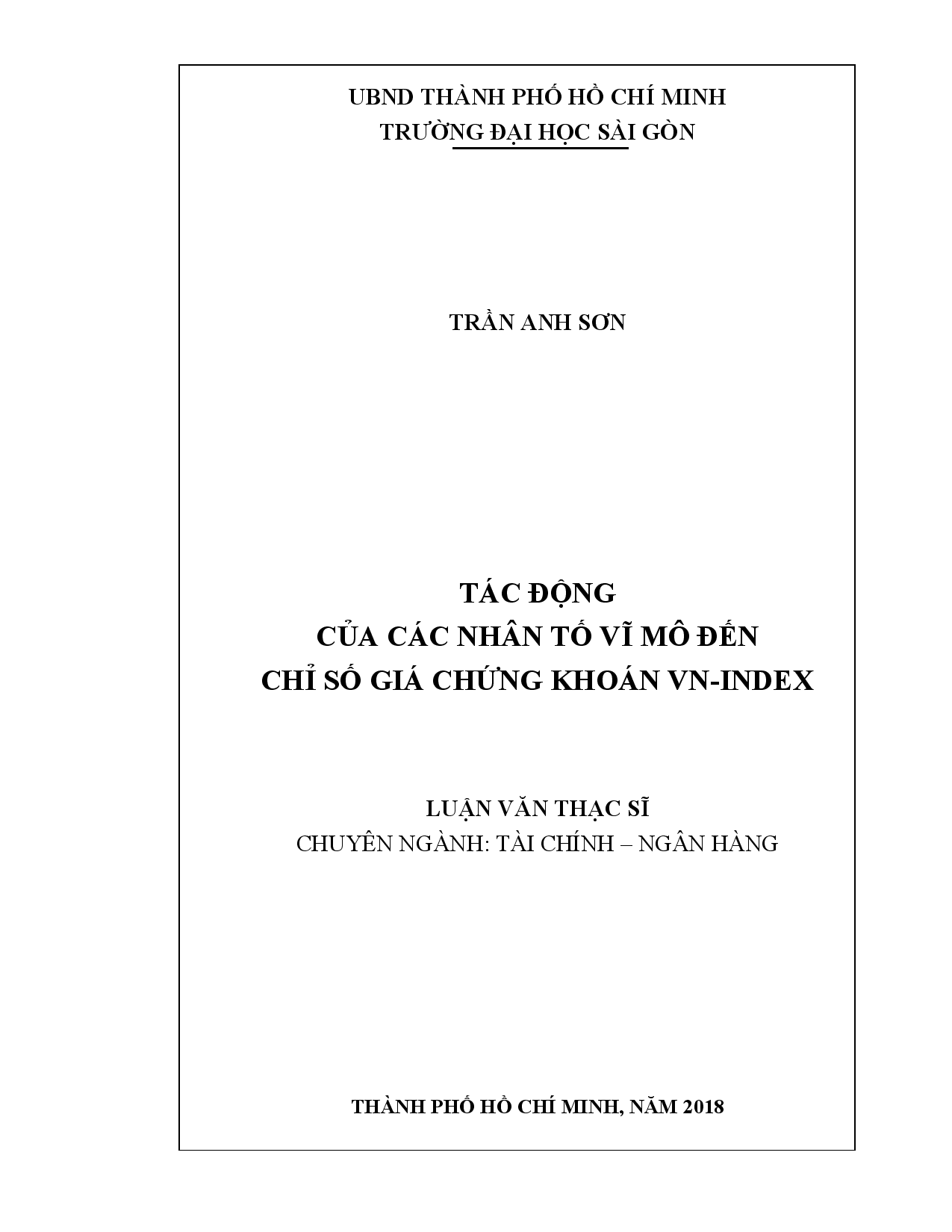 UBND THÀNH PHỐ HỒ CHÍ MINH
TRƯỜNG ĐẠI HỌC SÀI GÒN

TRẦN ANH SƠN

TÁC ĐỘNG
CỦA CÁC NHÂN TỐ VĨ MÔ ĐẾN
CHỈ SỐ GIÁ CHỨNG KHOÁN VN-INDEX

LUẬN VĂN THẠC SĨ
CHUYÊN NGÀNH: TÀI CHÍNH – NGÂN HÀNG

THÀNH PHỐ HỒ CHÍ MINH, NĂM 2018